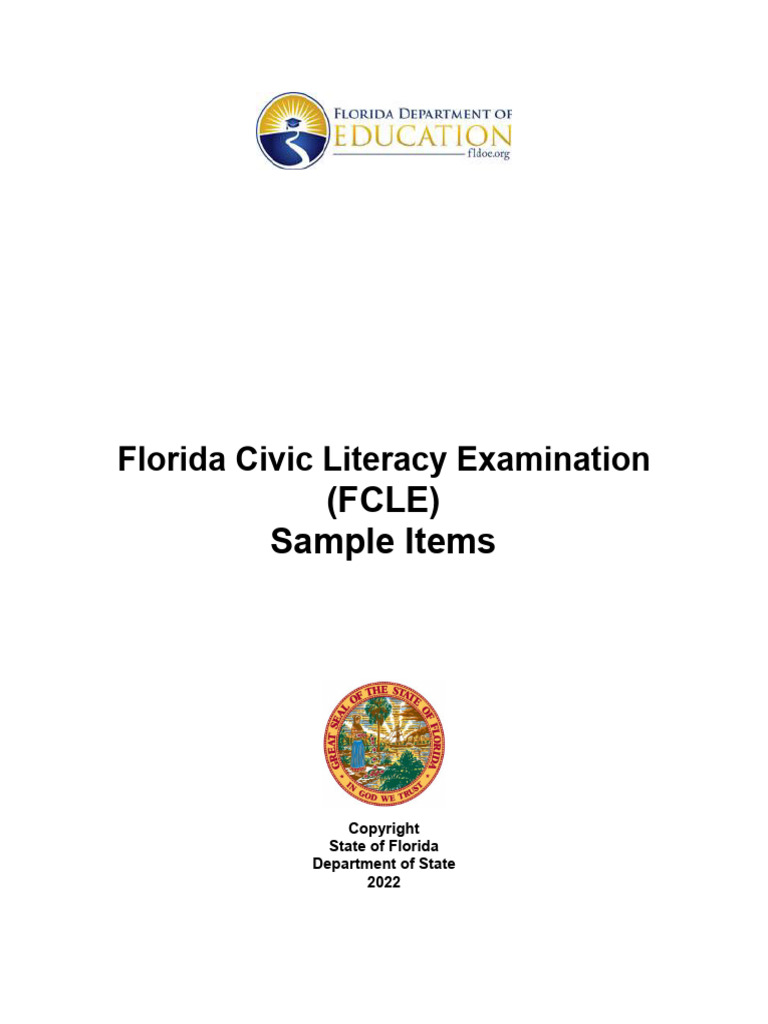 FLORIDA DEPARTMENT OF
EDUCATION
fldoe.org

Florida Civic Literacy Examination
(FCLE)
Sample Items

GREAT SEAL OF THE STATE OF FLORIDA
IN GOD WE TRUST

Copyright
State of Florida
Department of State
2022